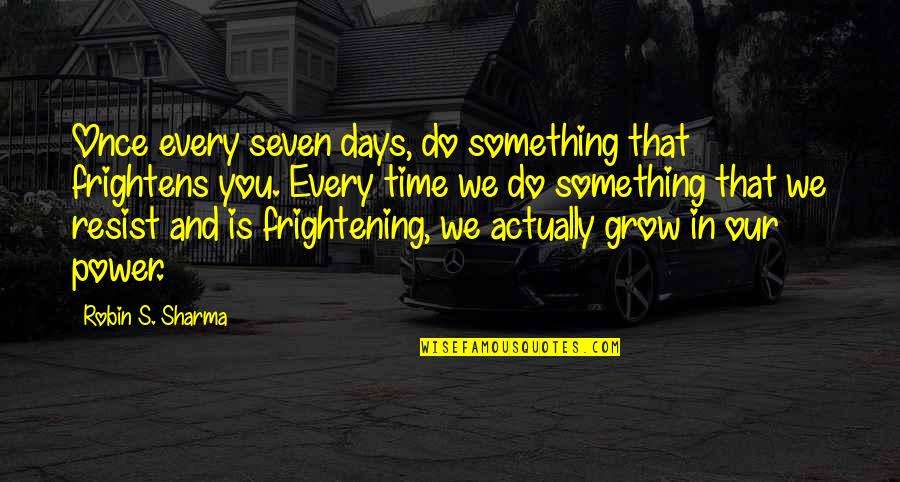 Once every seven days, do something that frightens you. Every time we do something that we resist and is frightening, we actually grow in our power.

Robin S. Sharma

WISEFAMOUSQUOTES.COM